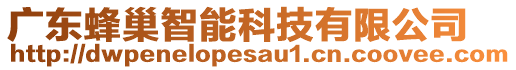 广东蜂巢智能科技有限公司
http://dwpenelopesau1.cn.coovee.com